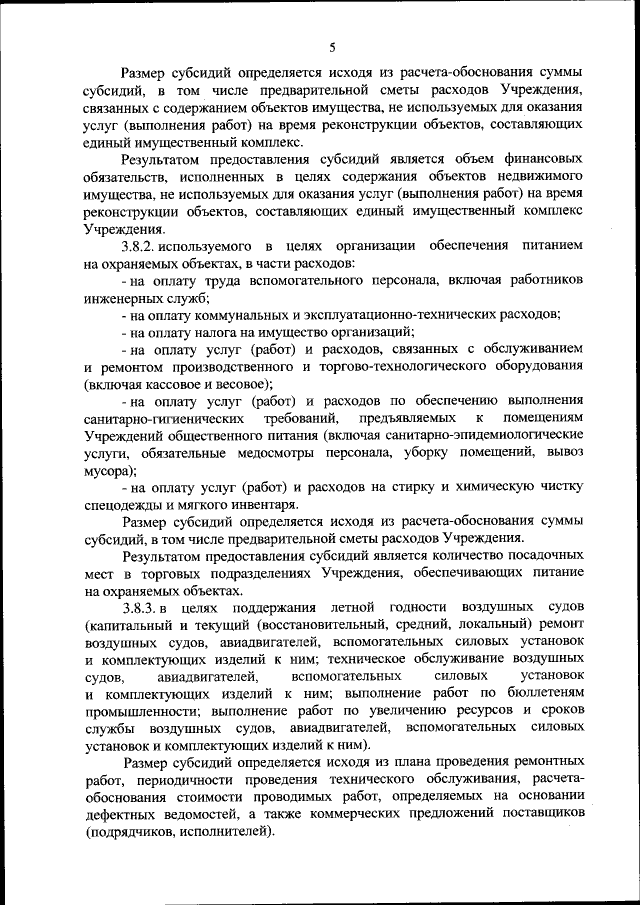 5

Размер субсидий определяется исходя из расчета-обоснования суммы субсидий, в том числе предварительной сметы расходов Учреждения, связанных с содержанием объектов имущества, не используемых для оказания услуг (выполнения работ) на время реконструкции объектов, составляющих единый имущественный комплекс.

Результатом предоставления субсидий является объем финансовых обязательств, исполненных в целях содержания объектов недвижимого имущества, не используемых для оказания услуг (выполнения работ) на время реконструкции объектов, составляющих единый имущественный комплекс Учреждения.

3.8.2. используемого в целях организации обеспечения питанием на охраняемых объектах, в части расходов:

- на оплату труда вспомогательного персонала, включая работников инженерных служб;

- на оплату коммунальных и эксплуатационно-технических расходов;

- на оплату налога на имущество организаций;

- на оплату услуг (работ) и расходов, связанных с обслуживанием и ремонтом производственного и торгово-технологического оборудования (включая кассовое и весовое);

- на оплату услуг (работ) и расходов по обеспечению выполнения санитарно-гигиенических требований, предъявляемых к помещениям Учреждений общественного питания (включая санитарно-эпидемиологические услуги, обязательные медосмотры персонала, уборку помещений, вывоз мусора);

- на оплату услуг (работ) и расходов на стирку и химическую чистку спецодежды и мягкого инвентаря.

Размер субсидий определяется исходя из расчета-обоснования суммы субсидий, в том числе предварительной сметы расходов Учреждения.

Результатом предоставления субсидий является количество посадочных мест в торговых подразделениях Учреждения, обеспечивающих питание на охраняемых объектах.

3.8.3. в целях поддержания летной годности воздушных судов (капитальный и текущий (восстановительный, средний, локальный) ремонт воздушных судов, авиадвигателей, вспомогательных силовых установок и комплектующих изделий к ним; техническое обслуживание воздушных судов, авиадвигателей, вспомогательных силовых установок и комплектующих изделий к ним; выполнение работ по бюллетеням промышленности; выполнение работ по увеличению ресурсов и сроков службы воздушных судов, авиадвигателей, вспомогательных силовых установок и комплектующих изделий к ним).

Размер субсидий определяется исходя из плана проведения ремонтных работ, периодичности проведения технического обслуживания, расчета-обоснования стоимости проводимых работ, определяемых на основании дефектных ведомостей, а также коммерческих предложений поставщиков (подрядчиков, исполнителей).